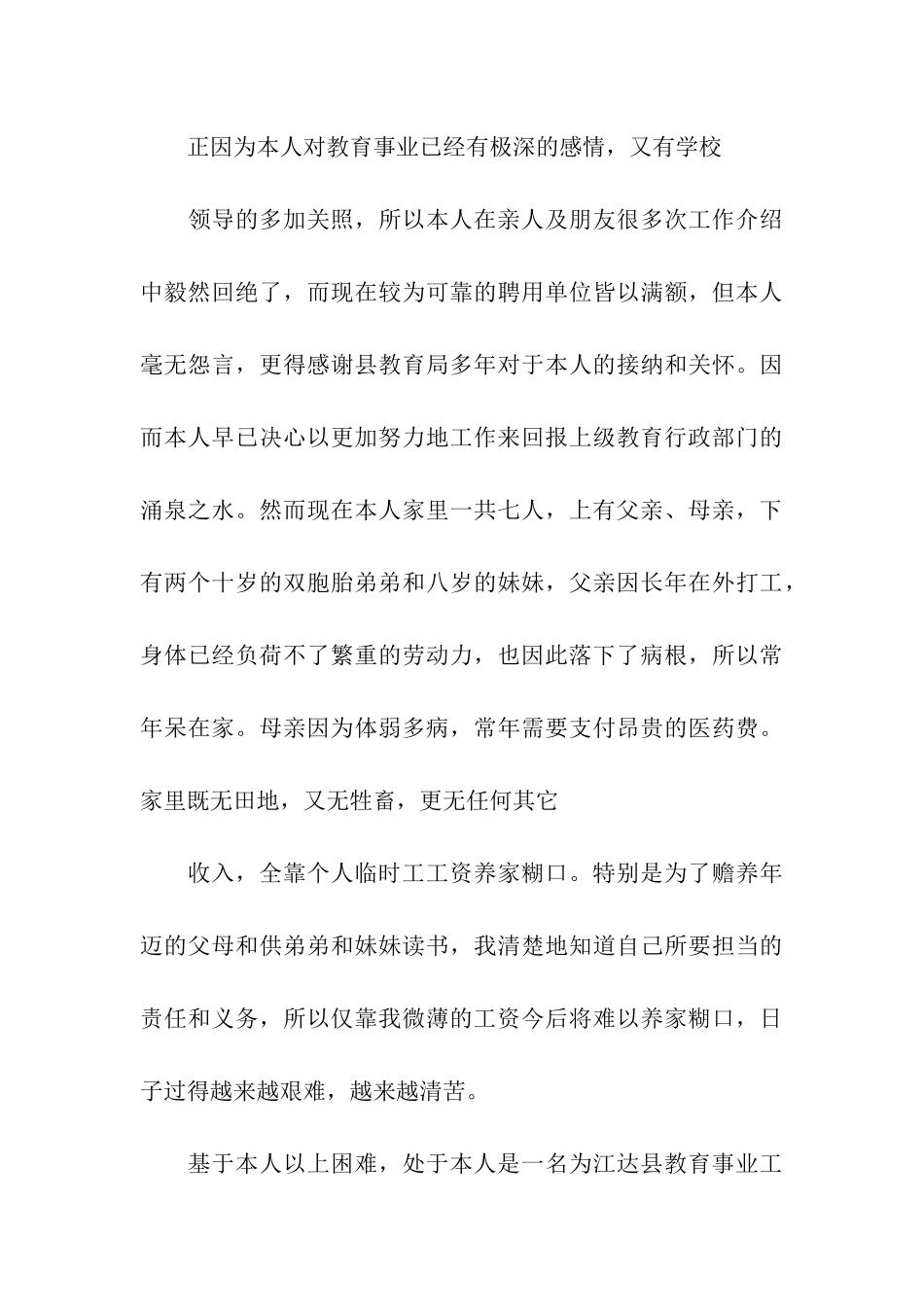 正因为本人对教育事业已经有极深的感情，又有学校

领导的多加关照，所以本人在亲人及朋友很多次工作介绍中毅然回绝了，而现在较为可靠的聘用单位皆以满额，但本人毫无怨言，更得感谢县教育局多年对于本人的接纳和关怀。因而本人早已决心以更加努力地工作来回报上级教育行政部门的涌泉之水。然而现在本人家里一共七人，上有父亲、母亲，下有两个十岁的双胞胎弟弟和八岁的妹妹，父亲因长年在外打工，身体已经负荷不了繁重的劳动力，也因此落下了病根，所以常年呆在家。母亲因为体弱多病，常年需要支付昂贵的医药费。家里既无田地，又无牲畜，更无任何其它

收入，全靠个人临时工工资养家糊口。特别是为了赡养年迈的父母和供弟弟和妹妹读书，我清楚地知道自己所要担当的责任和义务，所以仅靠我微薄的工资今后将难以养家糊口，日子过得越来越艰难，越来越清苦。

基于本人以上困难，处于本人是一名为江达县教育事业工